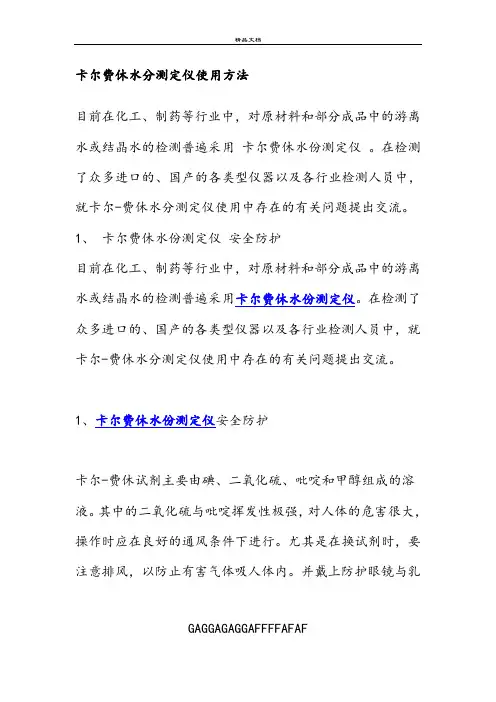 精品文档

卡尔费休水分测定仪使用方法

目前在化工、制药等行业中，对原材料和部分成品中的游离水或结晶水的检测普遍采用 卡尔费休水份测定仪 。在检测了众多进口的、国产的各类型仪器以及各行业检测人员中，就卡尔-费休水分测定仪使用中存在的有关问题提出交流。

1、 卡尔费休水份测定仪 安全防护

目前在化工、制药等行业中，对原材料和部分成品中的游离水或结晶水的检测普遍采用卡尔费休水份测定仪。在检测了众多进口的、国产的各类型仪器以及各行业检测人员中，就卡尔-费休水分测定仪使用中存在的有关问题提出交流。

1、卡尔费休水份测定仪安全防护

卡尔-费休试剂主要由碘、二氧化硫、吡啶和甲醇组成的溶液。其中的二氧化硫与吡啶挥发性极强，对人体的危害很大，操作时应在良好的通风条件下进行。尤其是在换试剂时，要注意排风，以防止有害气体吸人体内。并戴上防护眼镜与乳

GAGGAGAGGAFFFFAFAF